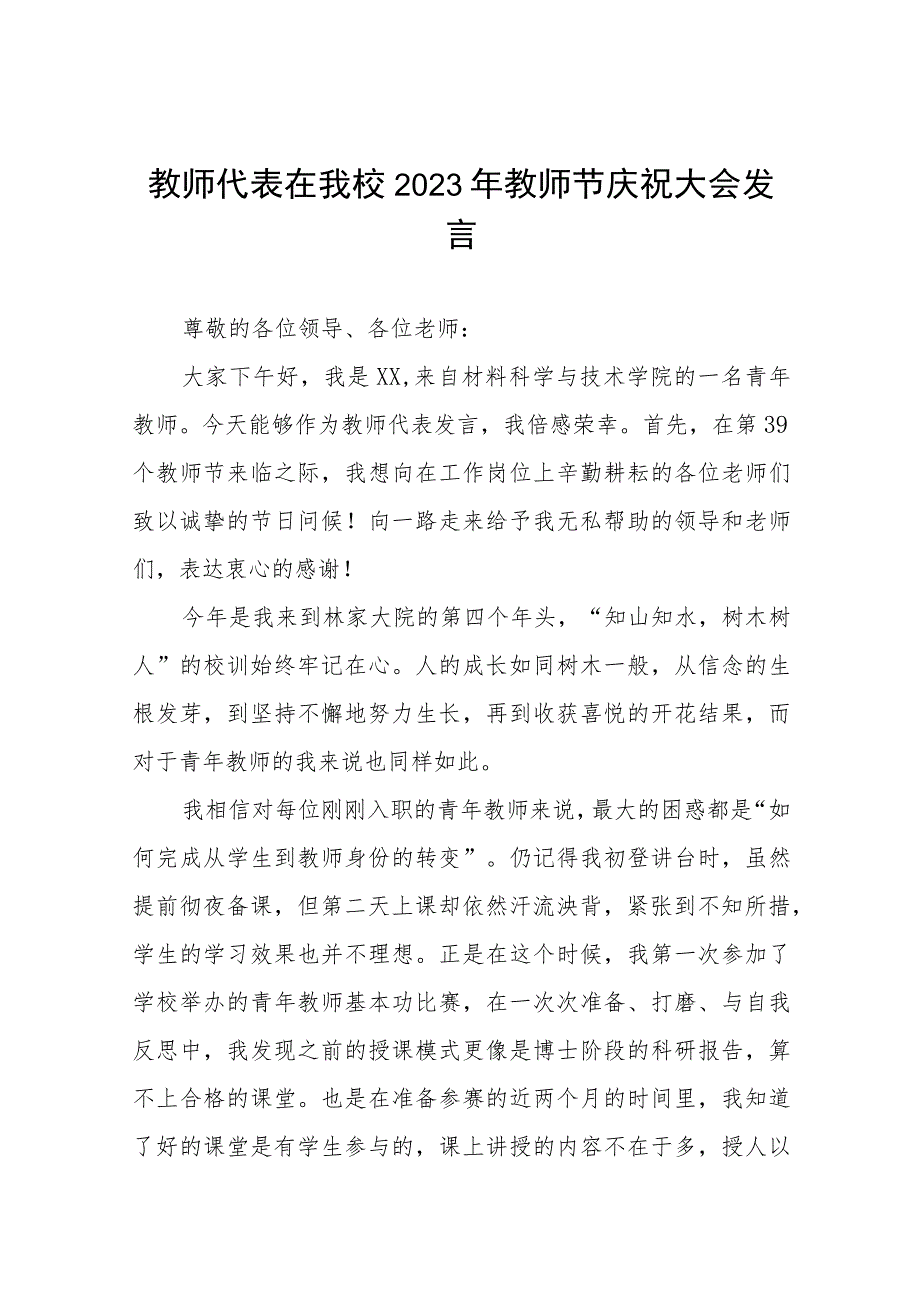 教师代表在我校2023年教师节庆祝大会发言

尊敬的各位领导、各位老师：

大家下午好，我是XX,来自材料科学与技术学院的一名青年教师。今天能够作为教师代表发言，我倍感荣幸。首先，在第39个教师节来临之际，我想向在工作岗位上辛勤耕耘的各位老师们致以诚挚的节日问候！向一路走来给予我无私帮助的领导和老师们，表达衷心的感谢！

今年是我来到林家大院的第四个年头，“知山知水，树木树人”的校训始终牢记在心。人的成长如同树木一般，从信念的生根发芽，到坚持不懈地努力生长，再到收获喜悦的开花结果，而对于青年教师的我来说也同样如此。

我相信对每位刚刚入职的青年教师来说，最大的困惑都是“如何完成从学生到教师身份的转变”。仍记得我初登讲台时，虽然提前彻夜备课，但第二天上课却依然汗流浃背，紧张到不知所措，学生的学习效果也并不理想。正是在这个时候，我第一次参加了学校举办的青年教师基本功比赛，在一次次准备、打磨、与自我反思中，我发现之前的授课模式更像是博士阶段的科研报告，算不上合格的课堂。也是在准备参赛的近两个月的时间里，我知道了好的课堂是有学生参与的，课上讲授的内容不在于多，授人以